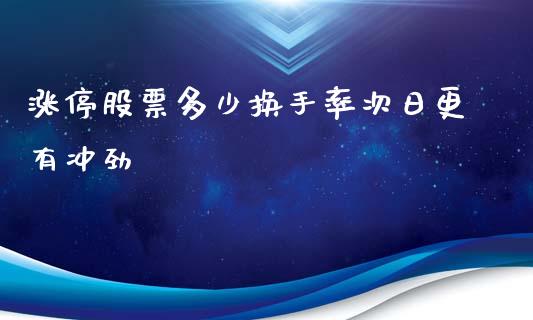 涨停股票多少换手率次日更有冲劲